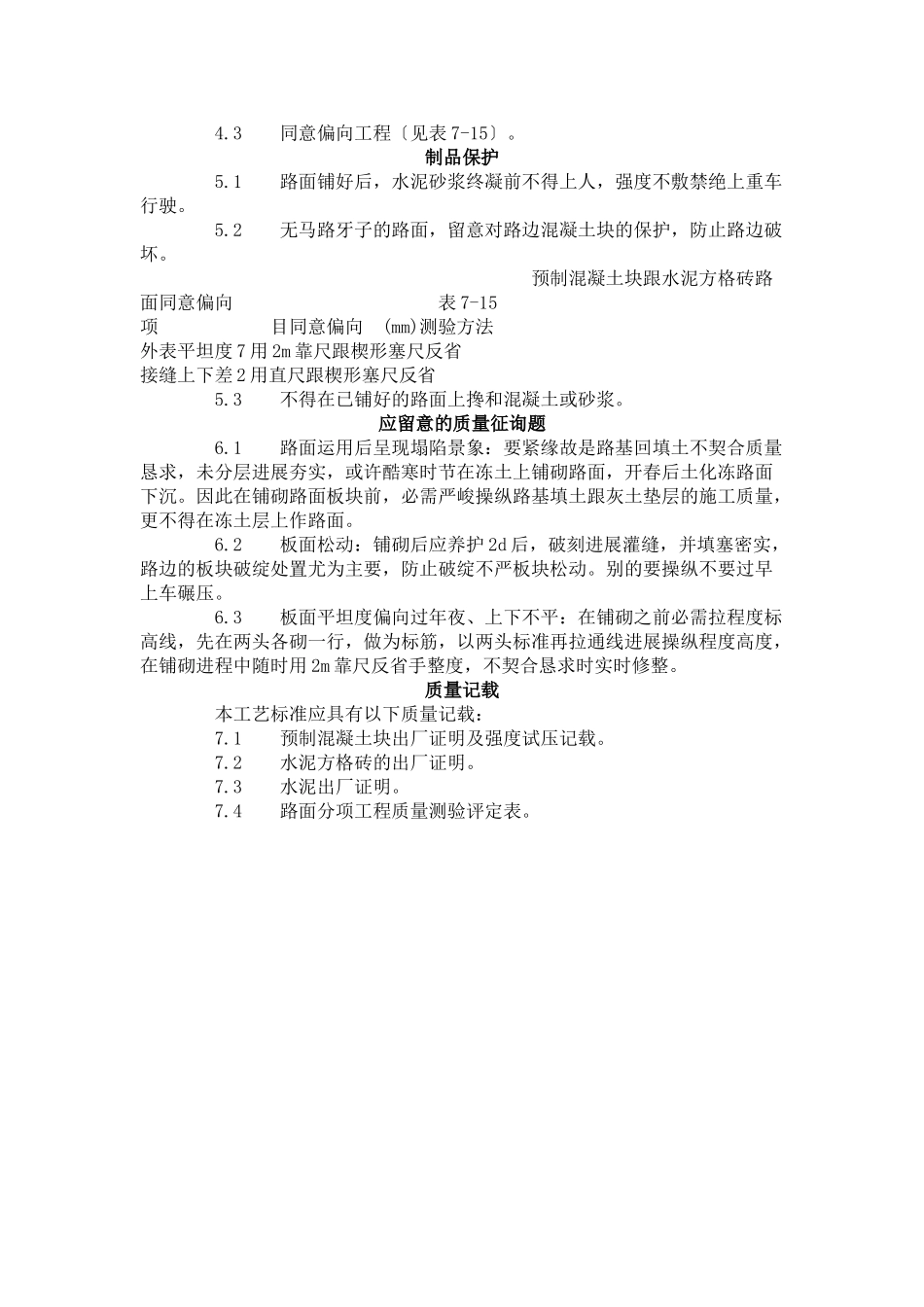 4.3　同意偏向工程〔见表 7-15〕。

制品保护

5.1　路面铺好后，水泥砂浆终凝前不得上人，强度不敷禁绝上重车行驶。

5.2　无马路牙子的路面，留意对路边混凝土块的保护，防止路边破坏。

预制混凝土块跟水泥方格砖路面同意偏向　　表 7-15

项　目同意偏向　(mm)测验方法

外表平坦度 7 用 2m 靠尺跟楔形塞尺反省

接缝上下差 2 用直尺跟楔形塞尺反省

5.3　不得在已铺好的路面上搀和混凝土或砂浆。

应留意的质量征询题

6.1　路面运用后呈现塌陷景象：要紧缘故是路基回填土不契合质量恳求，未分层进展夯实，或许酷寒时节在冻土上铺砌路面，开春后土化冻路面下沉。因此在铺砌路面板块前，必需严峻操纵路基填土跟灰土垫层的施工质量，更不得在冻土层上作路面。

6.2　板面松动：铺砌后应养护 2d 后，破刻进展灌缝，并填塞密实，路边的板块破绽处置尤为主要，防止破绽不严板块松动。别的要操纵不要过早上车碾压。

6.3　板面平坦度偏向过年夜、上下不平：在铺砌之前必需拉程度标高线，先在两头各砌一行，做为标筋，以两头标准再拉通线进展操纵程度高度，在铺砌进程中随时用 2m 靠尺反省手整度，不契合恳求时实时修整。

质量记载

本工艺标准应具有以下质量记载：

7.1　预制混凝土块出厂证明及强度试压记载。

7.2　水泥方格砖的出厂证明。

7.3　水泥出厂证明。

7.4　路面分项工程质量测验评定表。